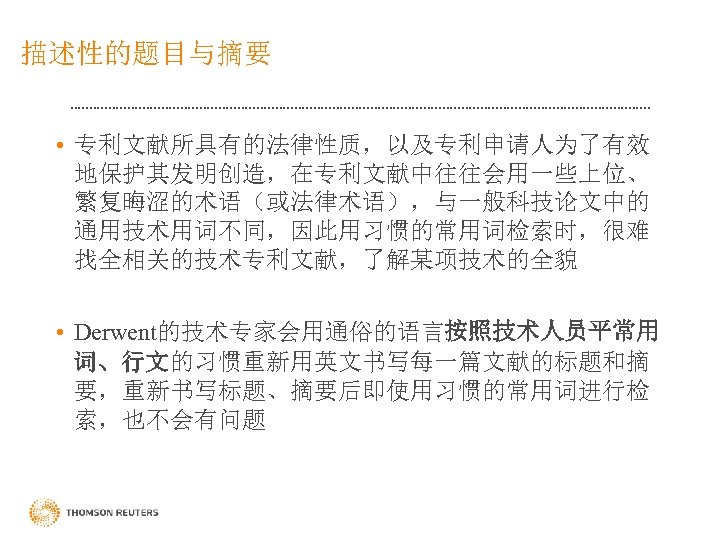 描述性的题目与摘要

• 专利文献所具有的法律性质，以及专利申请人为了有效地保护其发明创造，在专利文献中往往会用一些上位、繁复晦涩的术语（或法律术语），与一般科技论文中的通用技术用词不同，因此用习惯的常用词检索时，很难找全相关的技术专利文献，了解某项技术的全貌

• Derwent的技术专家会用通俗的语言按照技术人员平常用词、行文的习惯重新用英文书写每一篇文献的标题和摘要，重新书写标题、摘要后即使用习惯的常用词进行检索，也不会有问题

THOMSON REUTERS